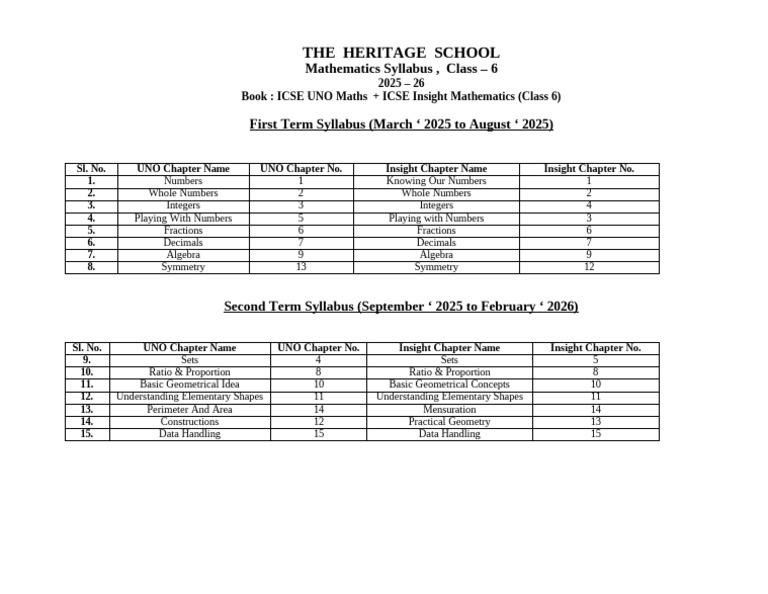 THE HERITAGE SCHOOL
Mathematics Syllabus , Class – 6
2025 – 26
Book : ICSE UNO Maths + ICSE Insight Mathematics (Class 6)

First Term Syllabus (March ‘ 2025 to August ‘ 2025)

| Sl. No. | UNO Chapter Name | UNO Chapter No. | Insight Chapter Name | Insight Chapter No. |
|---|---|---|---|---|
| 1. | Numbers | 1 | Knowing Our Numbers | 1 |
| 2. | Whole Numbers | 2 | Whole Numbers | 2 |
| 3. | Integers | 3 | Integers | 4 |
| 4. | Playing With Numbers | 5 | Playing with Numbers | 3 |
| 5. | Fractions | 6 | Fractions | 6 |
| 6. | Decimals | 7 | Decimals | 7 |
| 7. | Algebra | 9 | Algebra | 9 |
| 8. | Symmetry | 13 | Symmetry | 12 |

Second Term Syllabus (September ‘ 2025 to February ‘ 2026)

| Sl. No. | UNO Chapter Name | UNO Chapter No. | Insight Chapter Name | Insight Chapter No. |
|---|---|---|---|---|
| 9. | Sets | 4 | Sets | 5 |
| 10. | Ratio & Proportion | 8 | Ratio & Proportion | 8 |
| 11. | Basic Geometrical Idea | 10 | Basic Geometrical Concepts | 10 |
| 12. | Understanding Elementary Shapes | 11 | Understanding Elementary Shapes | 11 |
| 13. | Perimeter And Area | 14 | Mensuration | 14 |
| 14. | Constructions | 12 | Practical Geometry | 13 |
| 15. | Data Handling | 15 | Data Handling | 15 |